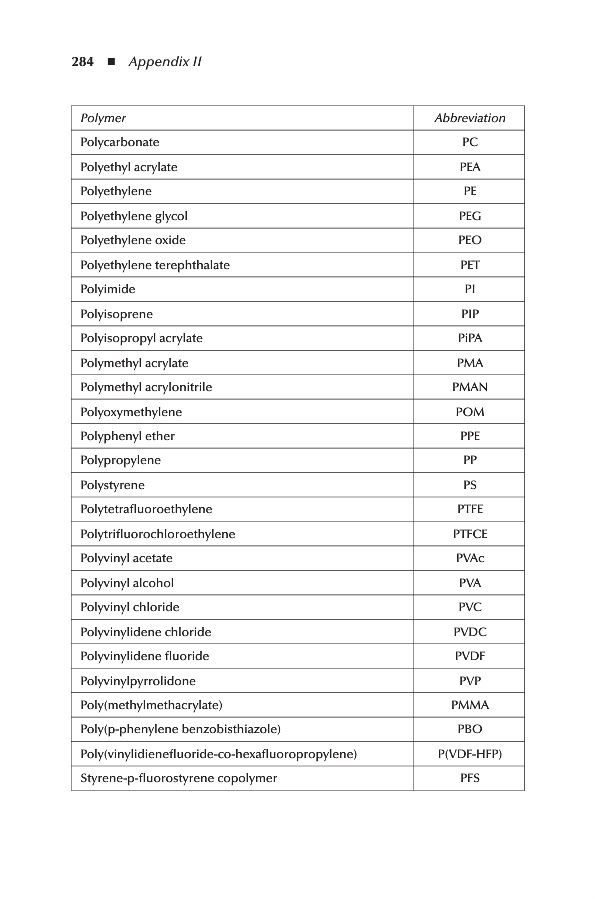 284 ■ Appendix II

| Polymer | Abbreviation |
|---|---|
| Polycarbonate | PC |
| Polyethyl acrylate | PEA |
| Polyethylene | PE |
| Polyethylene glycol | PEG |
| Polyethylene oxide | PEO |
| Polyethylene terephthalate | PET |
| Polyimide | PI |
| Polyisoprene | PIP |
| Polyisopropyl acrylate | PiPA |
| Polymethyl acrylate | PMA |
| Polymethyl acrylonitrile | PMAN |
| Polyoxymethylene | POM |
| Polyphenyl ether | PPE |
| Polypropylene | PP |
| Polystyrene | PS |
| Polytetrafluoroethylene | PTFE |
| Polytrifluorochloroethylene | PTFCE |
| Polyvinyl acetate | PVAc |
| Polyvinyl alcohol | PVA |
| Polyvinyl chloride | PVC |
| Polyvinylidene chloride | PVDC |
| Polyvinylidene fluoride | PVDF |
| Polyvinylpyrrolidone | PVP |
| Poly(methylmethacrylate) | PMMA |
| Poly(p-phenylene benzobisthiazole) | PBO |
| Poly(vinylidienefluoride-co-hexafluoropropylene) | P(VDF-HFP) |
| Styrene-p-fluorostyrene copolymer | PFS |